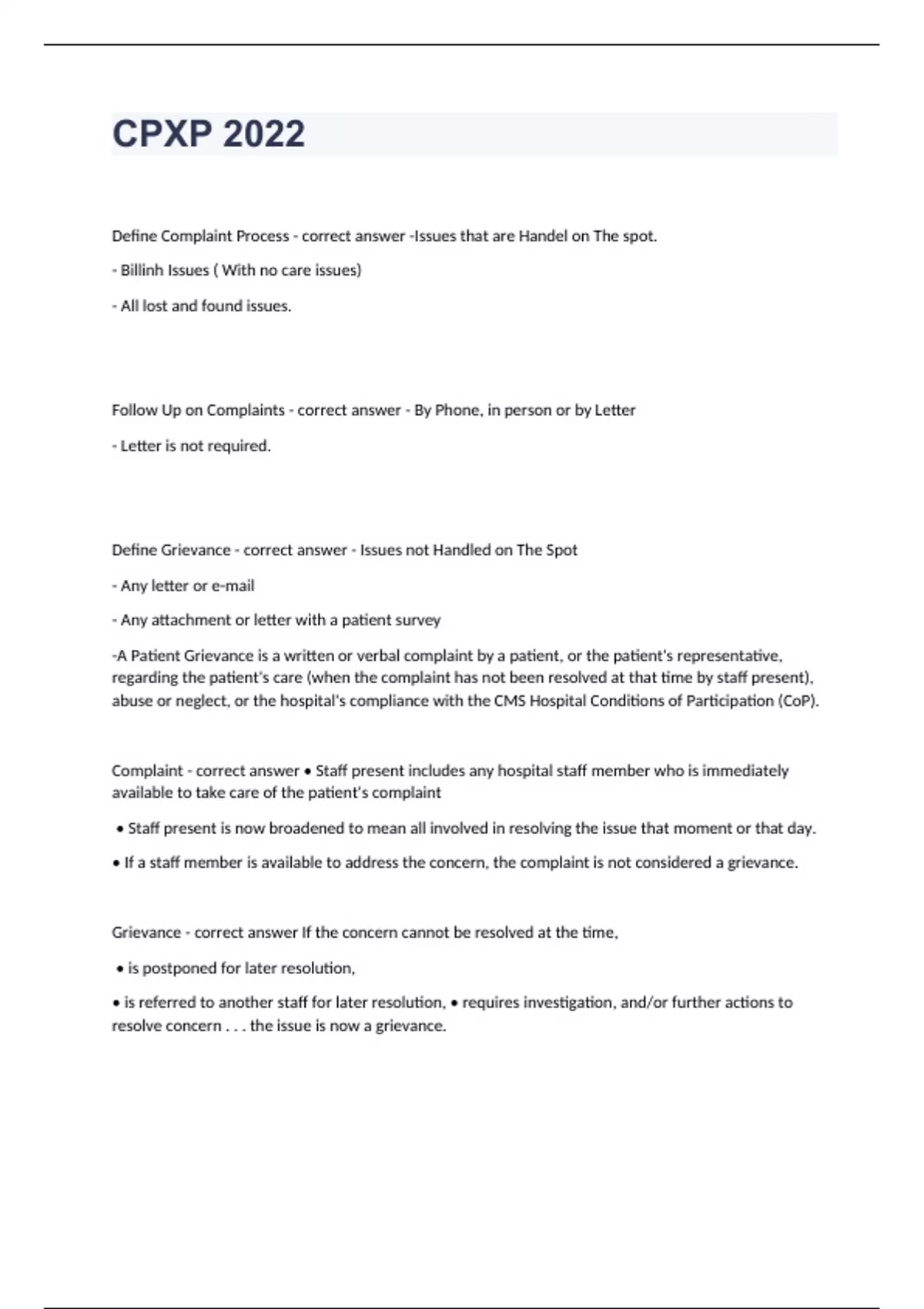 CPXP 2022

Define Complaint Process - correct answer -Issues that are Handel on The spot.

- Billinh Issues ( With no care issues)

- All lost and found issues.

Follow Up on Complaints - correct answer - By Phone, in person or by Letter

- Letter is not required.

Define Grievance - correct answer - Issues not Handled on The Spot

- Any letter or e-mail

- Any attachment or letter with a patient survey

-A Patient Grievance is a written or verbal complaint by a patient, or the patient's representative, regarding the patient's care (when the complaint has not been resolved at that time by staff present), abuse or neglect, or the hospital's compliance with the CMS Hospital Conditions of Participation (CoP).

Complaint - correct answer • Staff present includes any hospital staff member who is immediately available to take care of the patient's complaint

• Staff present is now broadened to mean all involved in resolving the issue that moment or that day.

• If a staff member is available to address the concern, the complaint is not considered a grievance.

Grievance - correct answer If the concern cannot be resolved at the time,

• is postponed for later resolution,

• is referred to another staff for later resolution, • requires investigation, and/or further actions to resolve concern . . . the issue is now a grievance.